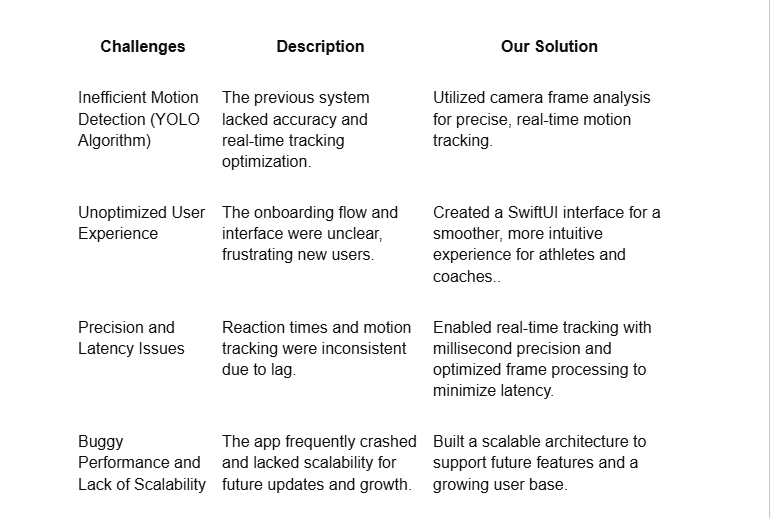 | Challenges | Description | Our Solution |
|---|---|---|
| Inefficient Motion Detection (YOLO Algorithm) | The previous system lacked accuracy and real-time tracking optimization. | Utilized camera frame analysis for precise, real-time motion tracking. |
| Unoptimized User Experience | The onboarding flow and interface were unclear, frustrating new users. | Created a SwiftUI interface for a smoother, more intuitive experience for athletes and coaches.. |
| Precision and Latency Issues | Reaction times and motion tracking were inconsistent due to lag. | Enabled real-time tracking with millisecond precision and optimized frame processing to minimize latency. |
| Buggy Performance and Lack of Scalability | The app frequently crashed and lacked scalability for future updates and growth. | Built a scalable architecture to support future features and a growing user base. |